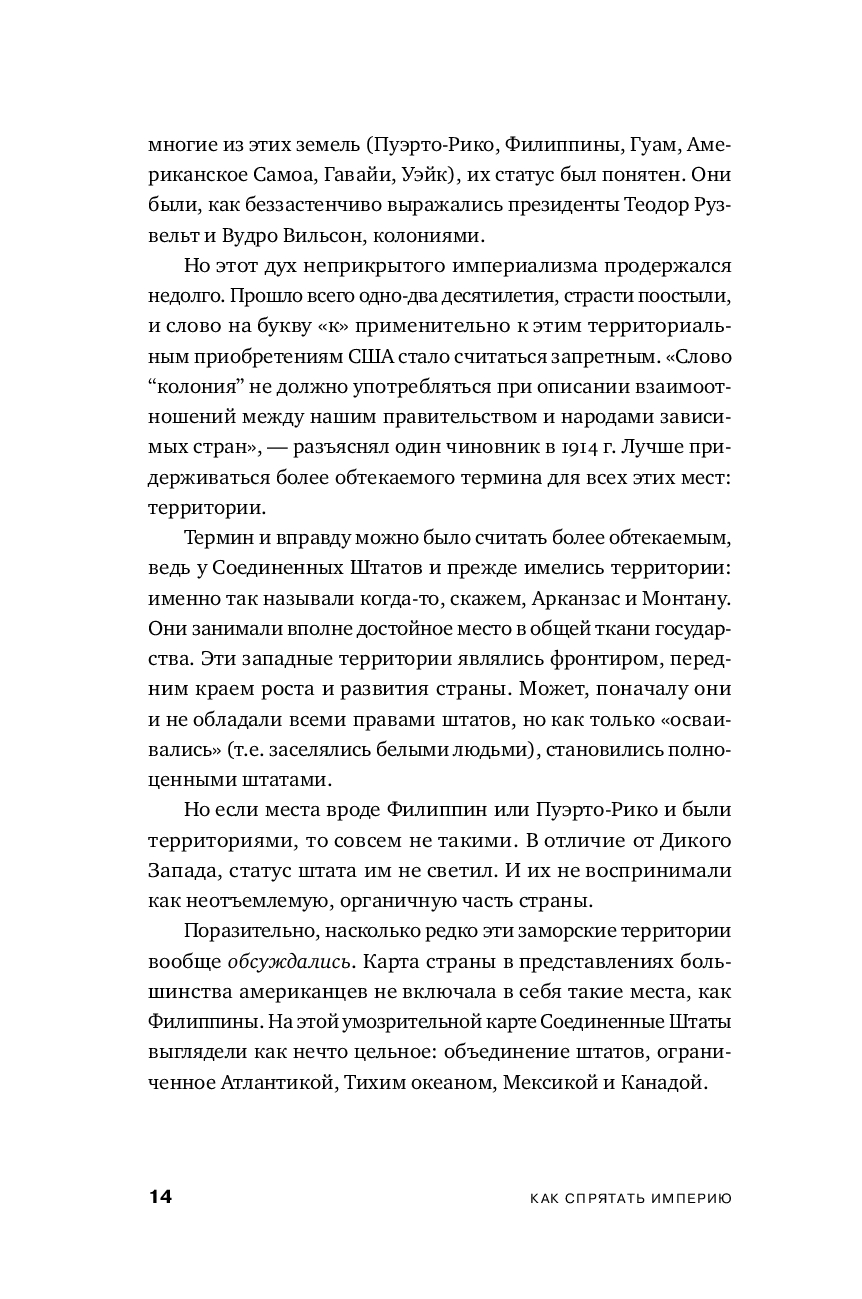 многие из этих земель (Пуэрто-Рико, Филиппины, Гуам, Американское Самоа, Гавайи, Уэйк), их статус был понятен. Они были, как беззастенчиво выражались президенты Теодор Рузвельт и Вудро Вильсон, колониями.

Но этот дух неприкрытого империализма продержался недолго. Прошло всего одно-два десятилетия, страсти поостыли, и слово на букву «к» применительно к этим территориальным приобретениям США стало считаться запретным. «Слово “колония” не должно употребляться при описании взаимоотношений между нашим правительством и народами зависимых стран», — разъяснял один чиновник в 1914 г. Лучше придерживаться более обтекаемого термина для всех этих мест: территории.

Термин и вправду можно было считать более обтекаемым, ведь у Соединенных Штатов и прежде имелись территории: именно так называли когда-то, скажем, Арканзас и Монтану. Они занимали вполне достойное место в общей ткани государства. Эти западные территории являлись фронтиром, передним краем роста и развития страны. Может, поначалу они и не обладали всеми правами штатов, но как только «осваивались» (т.е. заселялись белыми людьми), становились полноценными штатами.

Но если места вроде Филиппин или Пуэрто-Рико и были территориями, то совсем не такими. В отличие от Дикого Запада, статус штата им не светил. И их не воспринимали как неотъемлемую, органичную часть страны.

Поразительно, насколько редко эти заморские территории вообще обсуждались. Карта страны в представлениях большинства американцев не включала в себя такие места, как Филиппины. На этой умозрительной карте Соединенные Штаты выглядели как нечто цельное: объединение штатов, ограниченное Атлантикой, Тихим океаном, Мексикой и Канадой.

14 КАК СПРЯТАТЬ ИМПЕРИЮ